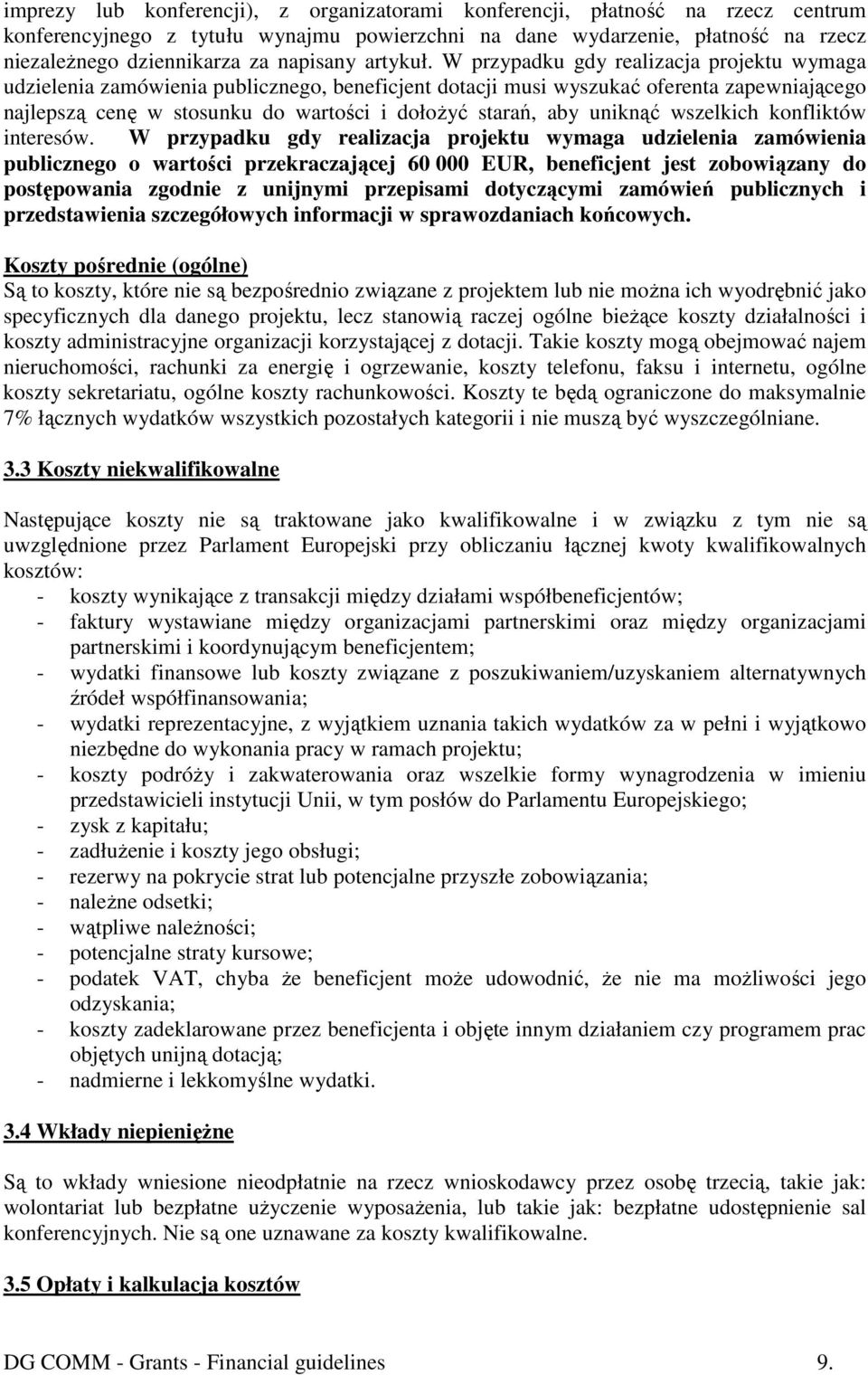 imprezy lub konferencji), z organizatorami konferencji, płatność na rzecz centrum konferencyjnego z tytułu wynajmu powierzchni na dane wydarzenie, płatność na rzecz niezależnego dziennikarza za napisany artykuł. W przypadku gdy realizacja projektu wymaga udzielenia zamówienia publicznego, beneficjent dotacji musi wyszukać oferenta zapewniającego najlepszą cenę w stosunku do wartości i dołożyć starań, aby uniknąć wszelkich konfliktów interesów. W przypadku gdy realizacja projektu wymaga udzielenia zamówienia publicznego o wartości przekraczającej 60 000 EUR, beneficjent jest zobowiązany do postępowania zgodnie z unijnymi przepisami dotyczącymi zamówień publicznych i przedstawienia szczegółowych informacji w sprawozdaniach końcowych.

Koszty pośrednie (ogólne)
Są to koszty, które nie są bezpośrednio związane z projektem lub nie można ich wyodrębnić jako specyficznych dla danego projektu, lecz stanowią raczej ogólne bieżące koszty działalności i koszty administracyjne organizacji korzystającej z dotacji. Takie koszty mogą obejmować najem nieruchomości, rachunki za energię i ogrzewanie, koszty telefonu, faksu i internetu, ogólne koszty sekretariatu, ogólne koszty rachunkowości. Koszty te będą ograniczone do maksymalnie 7% łącznych wydatków wszystkich pozostałych kategorii i nie muszą być wyszczególniane.

3.3 Koszty niekwalifikowalne

Następujące koszty nie są traktowane jako kwalifikowalne i w związku z tym nie są uwzględnione przez Parlament Europejski przy obliczaniu łącznej kwoty kwalifikowalnych kosztów:
- koszty wynikające z transakcji między działami współbeneficjentów;
- faktury wystawiane między organizacjami partnerskimi oraz między organizacjami partnerskimi i koordynującym beneficjentem;
- wydatki finansowe lub koszty związane z poszukiwaniem/uzyskaniem alternatywnych źródeł współfinansowania;
- wydatki reprezentacyjne, z wyjątkiem uznania takich wydatków za w pełni i wyjątkowo niezbędne do wykonania pracy w ramach projektu;
- koszty podróży i zakwaterowania oraz wszelkie formy wynagrodzenia w imieniu przedstawicieli instytucji Unii, w tym posłów do Parlamentu Europejskiego;
- zysk z kapitału;
- zadłużenie i koszty jego obsługi;
- rezerwy na pokrycie strat lub potencjalne przyszłe zobowiązania;
- należne odsetki;
- wątpliwe należności;
- potencjalne straty kursowe;
- podatek VAT, chyba że beneficjent może udowodnić, że nie ma możliwości jego odzyskania;
- koszty zadeklarowane przez beneficjenta i objęte innym działaniem czy programem prac objętych unijną dotacją;
- nadmierne i lekkomyślne wydatki.

3.4 Wkłady niepieniężne

Są to wkłady wniesione nieodpłatnie na rzecz wnioskodawcy przez osobę trzecią, takie jak: wolontariat lub bezpłatne użyczenie wyposażenia, lub takie jak: bezpłatne udostępnienie sal konferencyjnych. Nie są one uznawane za koszty kwalifikowalne.

3.5 Opłaty i kalkulacja kosztów

DG COMM - Grants - Financial guidelines 9.